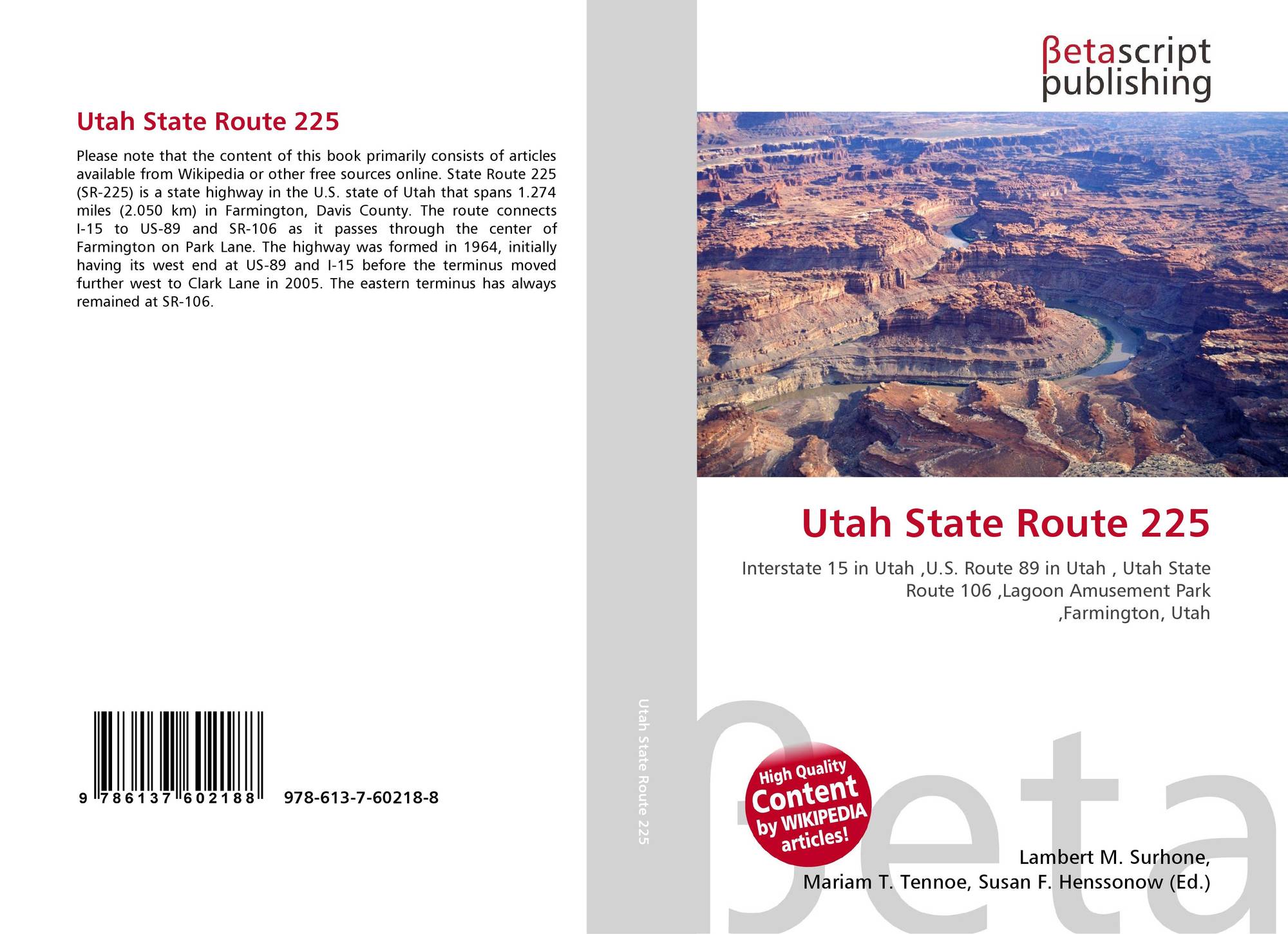 Utah State Route 225

Please note that the content of this book primarily consists of articles available from Wikipedia or other free sources online. State Route 225 (SR-225) is a state highway in the U.S. state of Utah that spans 1.274 miles (2.050 km) in Farmington, Davis County. The route connects I-15 to US-89 and SR-106 as it passes through the center of Farmington on Park Lane. The highway was formed in 1964, initially having its west end at US-89 and I-15 before the terminus moved further west to Clark Lane in 2005. The eastern terminus has always remained at SR-106.

9 786137 602188 978-613-7-60218-8

Utah State Route 225

βetascript
publishing

Utah State Route 225

Interstate 15 in Utah ,U.S. Route 89 in Utah , Utah State Route 106 ,Lagoon Amusement Park ,Farmington, Utah

High Quality Content by WIKIPEDIA articles!

Lambert M. Surhone,
Mariam T. Tennoe, Susan F. Henssonow (Ed.)

βeta